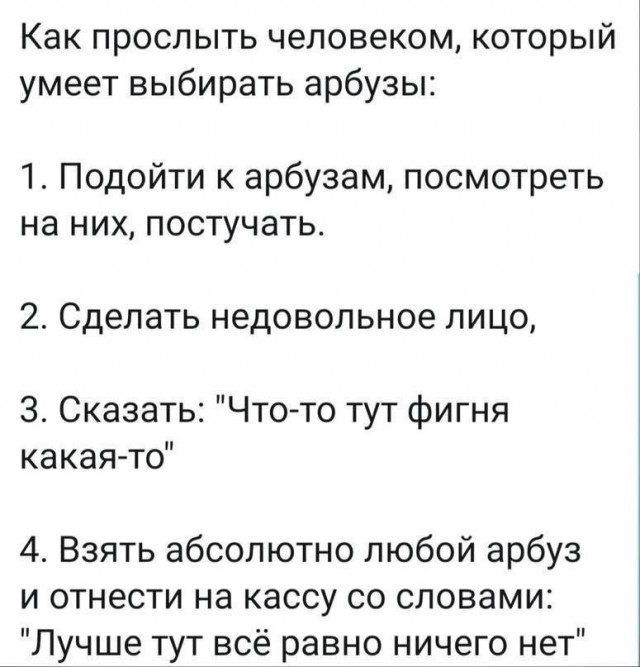 Как прослыть человеком, который умеет выбирать арбузы:

1. Подойти к арбузам, посмотреть на них, постучать.

2. Сделать недовольное лицо,

3. Сказать: "Что-то тут фигня какая-то"

4. Взять абсолютно любой арбуз и отнести на кассу со словами: "Лучше тут всё равно ничего нет"